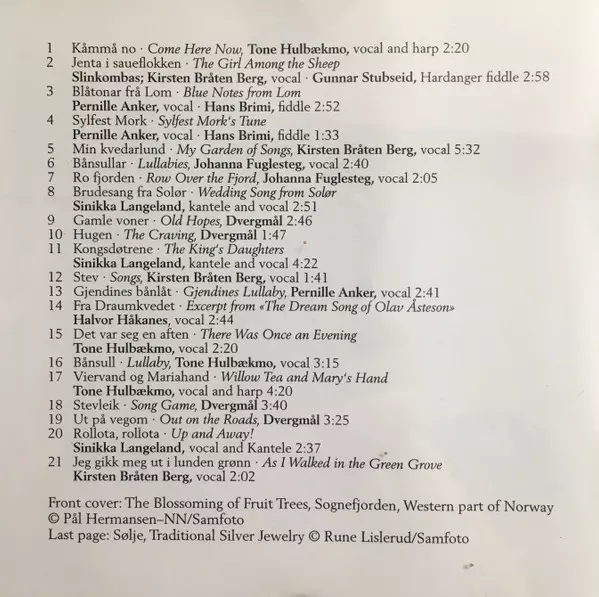 1 Kåmmå no · Come Here Now, Tone Hulbækmo, vocal and harp 2:20
2 Jenta i saueflokken · The Girl Among the Sheep
Slinkombas; Kirsten Bråten Berg, vocal · Gunnar Stubseid, Hardanger fiddle 2:58
3 Blåtonar frå Lom · Blue Notes from Lom
Pernille Anker, vocal · Hans Brimi, fiddle 2:52
4 Sylfest Mork · Sylfest Mork's Tune
Pernille Anker, vocal · Hans Brimi, fiddle 1:33
5 Min kvedarlund · My Garden of Songs, Kirsten Bråten Berg, vocal 5:32
6 Bånsullar · Lullabies, Johanna Fuglesteg, vocal 2:40
7 Ro fjorden · Row Over the Fjord, Johanna Fuglesteg, vocal 2:05
8 Brudesang fra Solør · Wedding Song from Solør
Sinikka Langeland, kantele and vocal 2:51
9 Gamle voner · Old Hopes, Dvergmål 2:46
10 Hugen · The Craving, Dvergmål 1:47
11 Kongsdøtrene · The King's Daughters
Sinikka Langeland, kantele and vocal 4:22
12 Stev · Songs, Kirsten Bråten Berg, vocal 1:41
13 Gjendines bånlåt · Gjendines Lullaby, Pernille Anker, vocal 2:41
14 Fra Draumkvedet · Excerpt from «The Dream Song of Olav Åsteson»
Halvor Håkanes, vocal 2:44
15 Det var seg en aften · There Was Once an Evening
Tone Hulbækmo, vocal 2:20
16 Bånsull · Lullaby, Tone Hulbækmo, vocal 3:15
17 Viervand og Mariahand · Willow Tea and Mary's Hand
Tone Hulbækmo, vocal and harp 4:20
18 Stevleik · Song Game, Dvergmål 3:40
19 Ut på vegom · Out on the Roads, Dvergmål 3:25
20 Rollota, rollota · Up and Away!
Sinikka Langeland, vocal and Kantele 2:37
21 Jeg gikk meg ut i lunden grønn · As I Walked in the Green Grove
Kirsten Bråten Berg, vocal 2:02

Front cover: The Blossoming of Fruit Trees, Sognefjorden, Western part of Norway
© Pål Hermansen–NN/Samfoto
Last page: Sølje, Traditional Silver Jewelry © Rune Lislerud/Samfoto